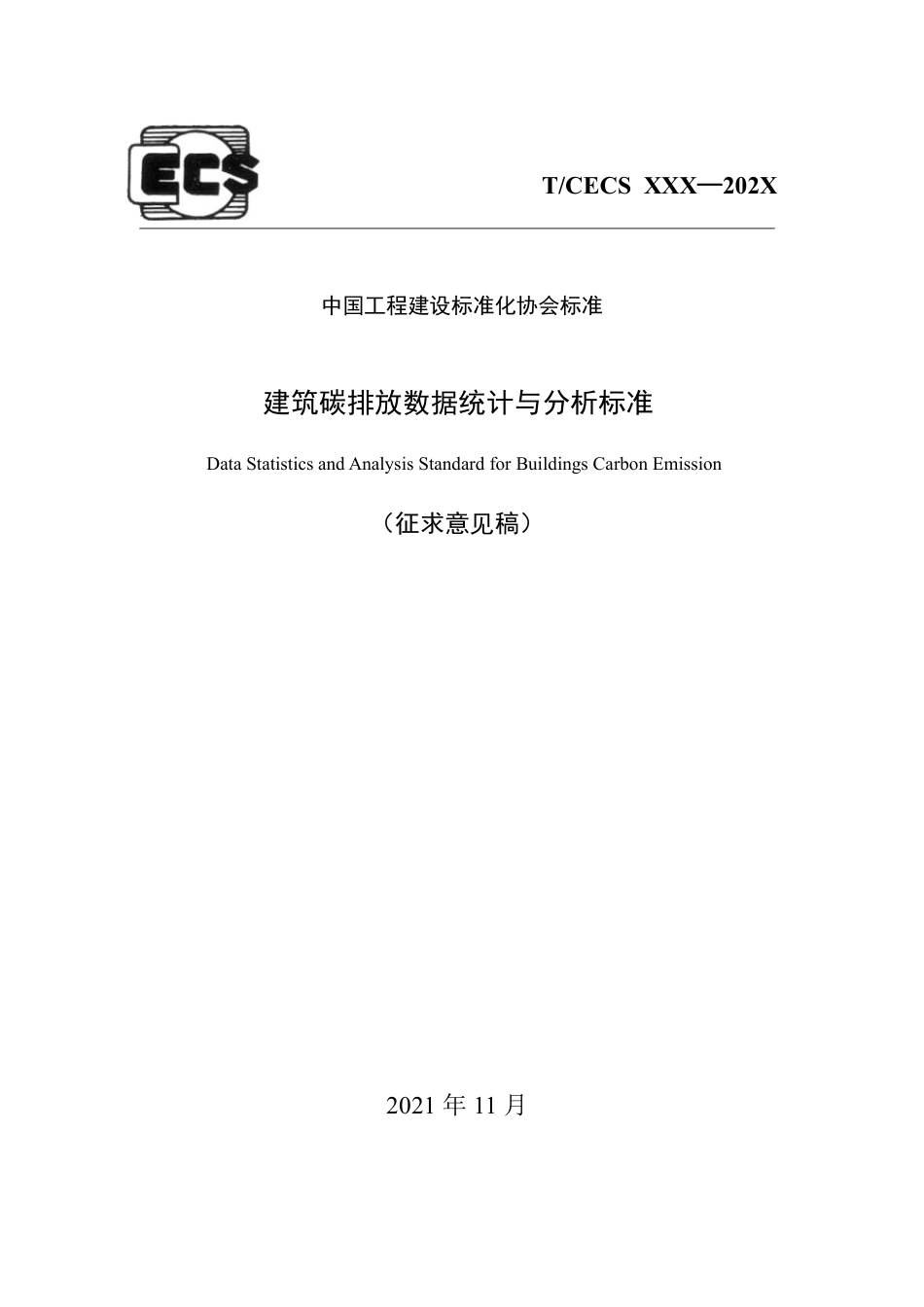 ECS

T/CECS XXX—202X

中国工程建设标准化协会标准

建筑碳排放数据统计与分析标准

Data Statistics and Analysis Standard for Buildings Carbon Emission

（征求意见稿）

2021 年 11 月